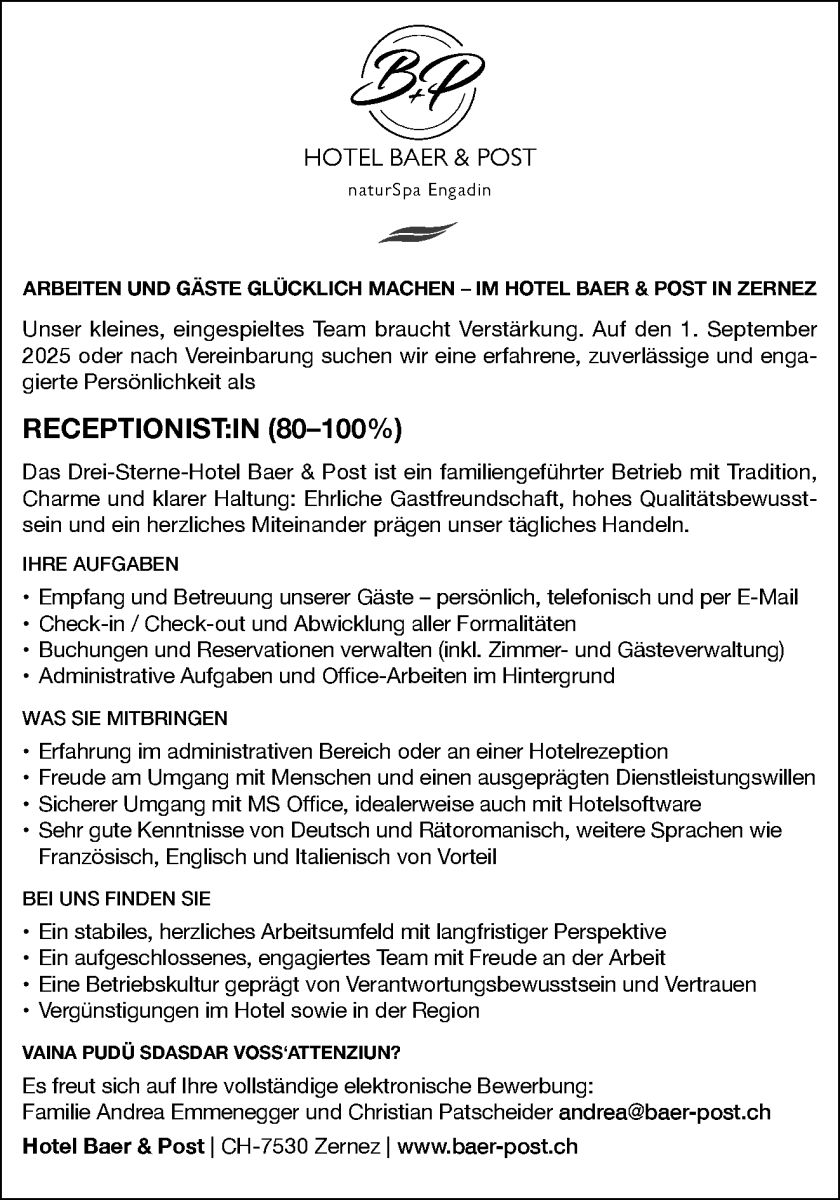 B+P

HOTEL BAER & POST

naturSpa Engadin

ARBEITEN UND GÄSTE GLÜCKLICH MACHEN – IM HOTEL BAER & POST IN ZERNEZ

Unser kleines, eingespieltes Team braucht Verstärkung. Auf den 1. September 2025 oder nach Vereinbarung suchen wir eine erfahrene, zuverlässige und engagierte Persönlichkeit als

RECEPTIONIST:IN (80–100%)

Das Drei-Sterne-Hotel Baer & Post ist ein familiengeführter Betrieb mit Tradition, Charme und klarer Haltung: Ehrliche Gastfreundschaft, hohes Qualitätsbewusstsein und ein herzliches Miteinander prägen unser tägliches Handeln.

IHRE AUFGABEN

• Empfang und Betreuung unserer Gäste – persönlich, telefonisch und per E-Mail
• Check-in / Check-out und Abwicklung aller Formalitäten
• Buchungen und Reservationen verwalten (inkl. Zimmer- und Gästeverwaltung)
• Administrative Aufgaben und Office-Arbeiten im Hintergrund

WAS SIE MITBRINGEN

• Erfahrung im administrativen Bereich oder an einer Hotelrezeption
• Freude am Umgang mit Menschen und einen ausgeprägten Dienstleistungswillen
• Sicherer Umgang mit MS Office, idealerweise auch mit Hotelsoftware
• Sehr gute Kenntnisse von Deutsch und Rätoromanisch, weitere Sprachen wie Französisch, Englisch und Italienisch von Vorteil

BEI UNS FINDEN SIE

• Ein stabiles, herzliches Arbeitsumfeld mit langfristiger Perspektive
• Ein aufgeschlossenes, engagiertes Team mit Freude an der Arbeit
• Eine Betriebskultur geprägt von Verantwortungsbewusstsein und Vertrauen
• Vergünstigungen im Hotel sowie in der Region

VAINA PUDÜ SDASDAR VOSS'ATTENZIUN?

Es freut sich auf Ihre vollständige elektronische Bewerbung:
Familie Andrea Emmenegger und Christian Patscheider andrea@baer-post.ch

Hotel Baer & Post | CH-7530 Zernez | www.baer-post.ch